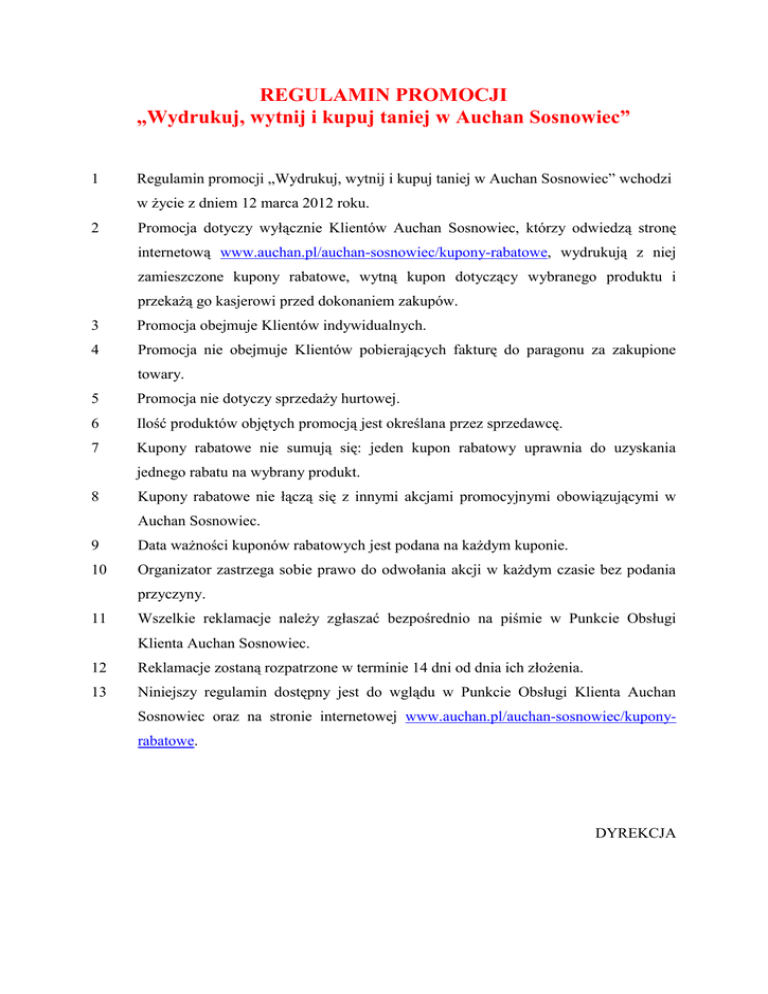 REGULAMIN PROMOCJI
„Wydrukuj, wytnij i kupuj taniej w Auchan Sosnowiec”

1 Regulamin promocji „Wydrukuj, wytnij i kupuj taniej w Auchan Sosnowiec” wchodzi w życie z dniem 12 marca 2012 roku.

2 Promocja dotyczy wyłącznie Klientów Auchan Sosnowiec, którzy odwiedzą stronę internetową www.auchan.pl/auchan-sosnowiec/kupony-rabatowe, wydrukują z niej zamieszczone kupony rabatowe, wytną kupon dotyczący wybranego produktu i przekażą go kasjerowi przed dokonaniem zakupów.

3 Promocja obejmuje Klientów indywidualnych.

4 Promocja nie obejmuje Klientów pobierających fakturę do paragonu za zakupione towary.

5 Promocja nie dotyczy sprzedaży hurtowej.

6 Ilość produktów objętych promocją jest określana przez sprzedawcę.

7 Kupony rabatowe nie sumują się: jeden kupon rabatowy uprawnia do uzyskania jednego rabatu na wybrany produkt.

8 Kupony rabatowe nie łączą się z innymi akcjami promocyjnymi obowiązującymi w Auchan Sosnowiec.

9 Data ważności kuponów rabatowych jest podana na każdym kuponie.

10 Organizator zastrzega sobie prawo do odwołania akcji w każdym czasie bez podania przyczyny.

11 Wszelkie reklamacje należy zgłaszać bezpośrednio na piśmie w Punkcie Obsługi Klienta Auchan Sosnowiec.

12 Reklamacje zostaną rozpatrzone w terminie 14 dni od dnia ich złożenia.

13 Niniejszy regulamin dostępny jest do wglądu w Punkcie Obsługi Klienta Auchan Sosnowiec oraz na stronie internetowej www.auchan.pl/auchan-sosnowiec/kupony-rabatowe.

DYREKCJA